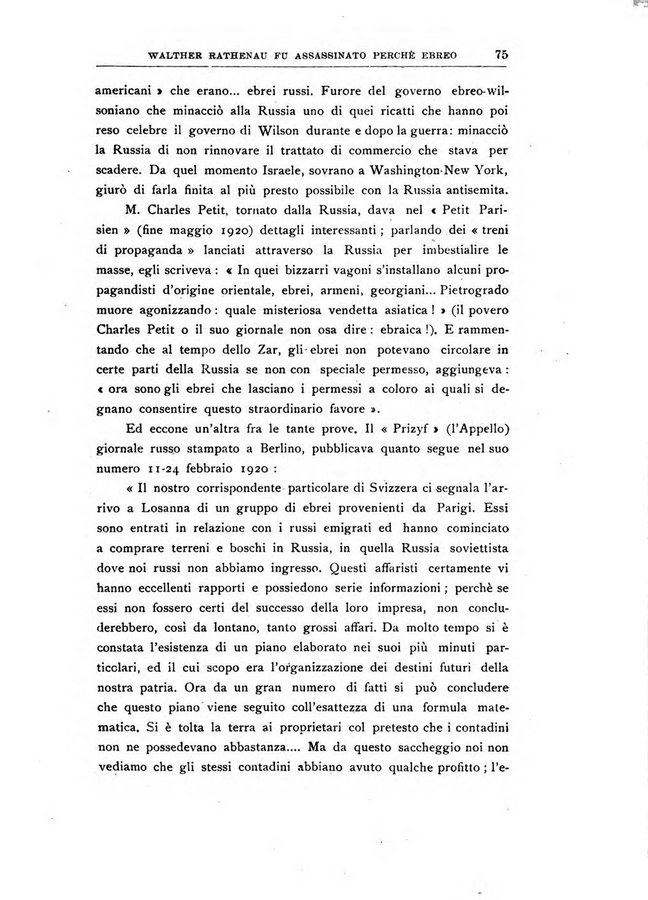 WALTHER RATHENAU FU ASSASSINATO PERCHÈ EBREO 75

americani » che erano... ebrei russi. Furore del governo ebreo-wilsoniano che minacciò alla Russia uno di quei ricatti che hanno poi reso celebre il governo di Wilson durante e dopo la guerra: minacciò la Russia di non rinnovare il trattato di commercio che stava per scadere. Da quel momento Israele, sovrano a Washington-New York, giurò di farla finita al più presto possibile con la Russia antisemita.

M. Charles Petit, tornato dalla Russia, dava nel « Petit Parisien » (fine maggio 1920) dettagli interessanti; parlando dei « treni di propaganda » lanciati attraverso la Russia per imbestialire le masse, egli scriveva: « In quei bizzarri vagoni s'installano alcuni propagandisti d'origine orientale, ebrei, armeni, georgiani... Pietrogrado muore agonizzando: quale misteriosa vendetta asiatica! » (il povero Charles Petit o il suo giornale non osa dire: ebraica!). E rammentando che al tempo dello Zar, gli ebrei non potevano circolare in certe parti della Russia se non con speciale permesso, aggiungeva: « ora sono gli ebrei che lasciano i permessi a coloro ai quali si degnano consentire questo straordinario favore ».

Ed eccone un'altra fra le tante prove. Il « Prizyf » (l'Appello) giornale russo stampato a Berlino, pubblicava quanto segue nel suo numero 11-24 febbraio 1920:

« Il nostro corrispondente particolare di Svizzera ci segnala l'arrivo a Losanna di un gruppo di ebrei provenienti da Parigi. Essi sono entrati in relazione con i russi emigrati ed hanno cominciato a comprare terreni e boschi in Russia, in quella Russia soviettista dove noi russi non abbiamo ingresso. Questi affaristi certamente vi hanno eccellenti rapporti e possiedono serie informazioni; perchè se essi non fossero certi del successo della loro impresa, non concluderebbero, così da lontano, tanto grossi affari. Da molto tempo si è constata l'esistenza di un piano elaborato nei suoi più minuti particolari, ed il cui scopo era l'organizzazione dei destini futuri della nostra patria. Ora da un gran numero di fatti si può concludere che questo piano viene seguito coll'esattezza di una formula matematica. Si è tolta la terra ai proprietari col pretesto che i contadini non ne possedevano abbastanza.... Ma da questo saccheggio noi non vediamo che gli stessi contadini abbiano avuto qualche profitto; l'e-